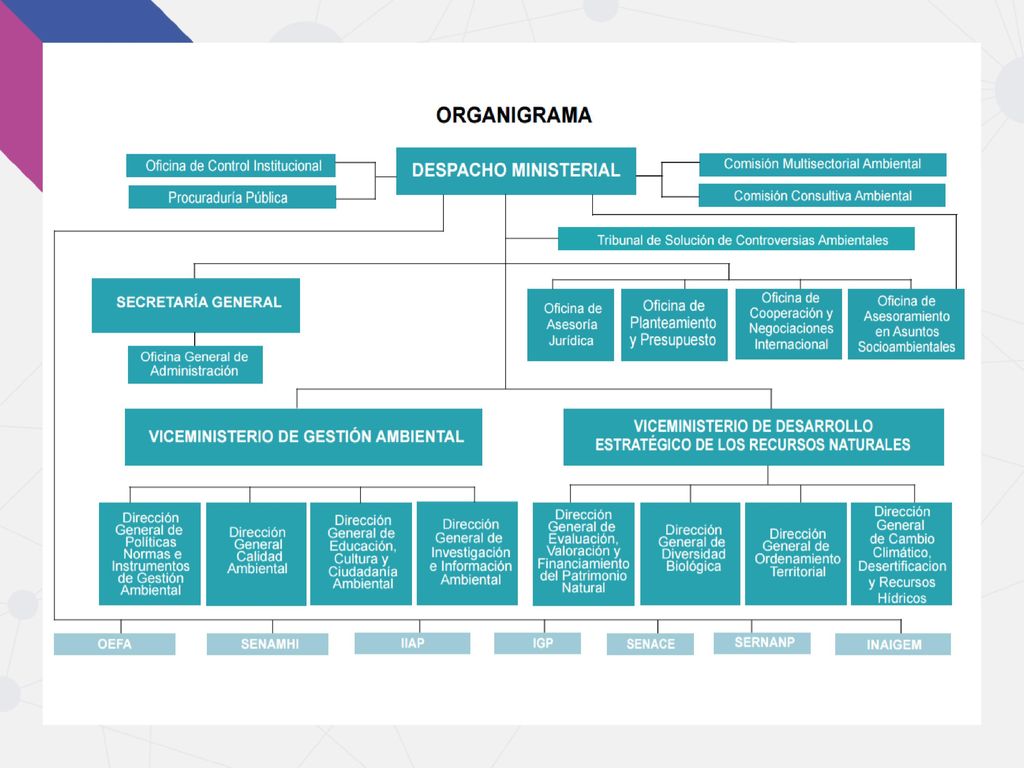 ORGANIGRAMA

Oficina de Control Institucional

Procuraduría Pública

DESPACHO MINISTERIAL

Comisión Multisectorial Ambiental

Comisión Consultiva Ambiental

Tribunal de Solución de Controversias Ambientales

SECRETARÍA GENERAL

Oficina General de Administración

Oficina de Asesoría Jurídica

Oficina de Planteamiento y Presupuesto

Oficina de Cooperación y Negociaciones Internacional

Oficina de Asesoramiento en Asuntos Socioambientales

VICEMINISTERIO DE GESTIÓN AMBIENTAL

VICEMINISTERIO DE DESARROLLO ESTRATÉGICO DE LOS RECURSOS NATURALES

Dirección General de Políticas Normas e Instrumentos de Gestión Ambiental

Dirección General Calidad Ambiental

Dirección General de Educación, Cultura y Ciudadanía Ambiental

Dirección General de Investigación e Información Ambiental

Dirección General de Evaluación, Valoración y Financiamiento del Patrimonio Natural

Dirección General de Diversidad Biológica

Dirección General de Ordenamiento Territorial

Dirección General de Cambio Climático, Desertificacion y Recursos Hídricos

OEFA

SENAMHI

IIAP

IGP

SENACE

SERNANP

INAIGEM